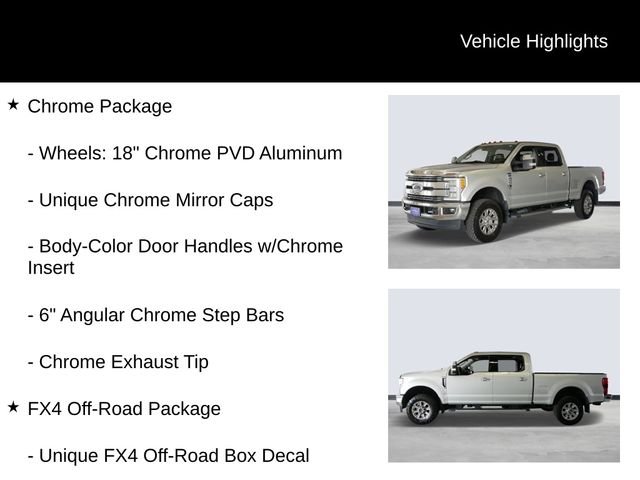 Vehicle Highlights

★ Chrome Package

- Wheels: 18" Chrome PVD Aluminum

- Unique Chrome Mirror Caps

- Body-Color Door Handles w/Chrome Insert

- 6" Angular Chrome Step Bars

- Chrome Exhaust Tip

★ FX4 Off-Road Package

- Unique FX4 Off-Road Box Decal